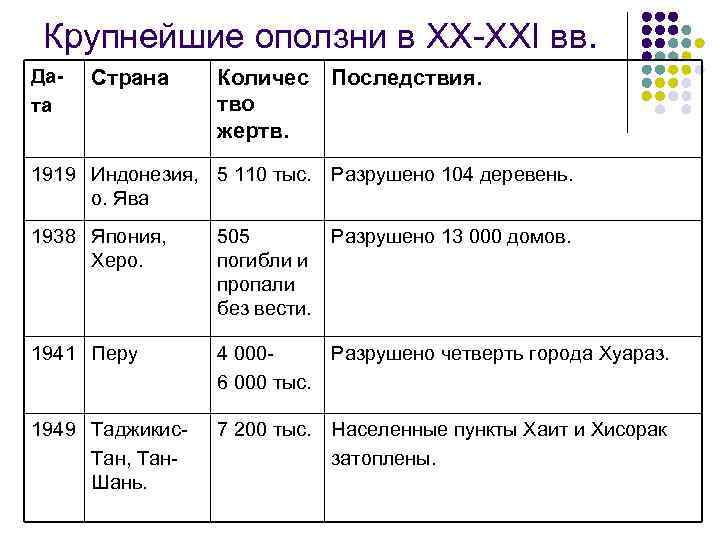 Крупнейшие оползни в XX-XXI вв.

| Дата | Страна | Количество жертв. | Последствия. |
|---|---|---|---|
| 1919 | Индонезия, о. Ява | 5 110 тыс. | Разрушено 104 деревень. |
| 1938 | Япония, Херо. | 505 погибли и пропали без вести. | Разрушено 13 000 домов. |
| 1941 | Перу | 4 000- 6 000 тыс. | Разрушено четверть города Хуараз. |
| 1949 | Таджикис-Тан, Тан-Шань. | 7 200 тыс. | Населенные пункты Хаит и Хисорак затоплены. |